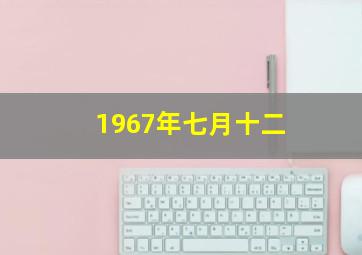 1967年七月十二